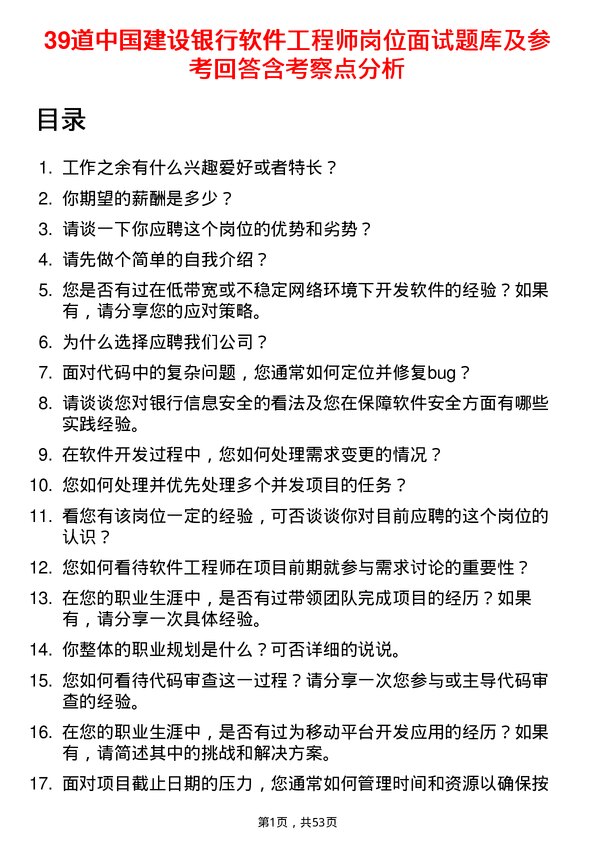 39道中国建设银行软件工程师岗位面试题库及参考回答含考察点分析

目录

1. 工作之余有什么兴趣爱好或者特长？
2. 你期望的薪酬是多少？
3. 请谈一下你应聘这个岗位的优势和劣势？
4. 请先做个简单的自我介绍？
5. 您是否有过在低带宽或不稳定网络环境下开发软件的经验？如果有，请分享您的应对策略。
6. 为什么选择应聘我们公司？
7. 面对代码中的复杂问题，您通常如何定位并修复bug？
8. 请谈谈您对银行信息安全的看法及您在保障软件安全方面有哪些实践经验。
9. 在软件开发过程中，您如何处理需求变更的情况？
10. 您如何处理并优先处理多个并发项目的任务？
11. 看您有该岗位一定的经验，可否谈谈你对目前应聘的这个岗位的认识？
12. 您如何看待软件工程师在项目前期就参与需求讨论的重要性？
13. 在您的职业生涯中，是否有过带领团队完成项目的经历？如果有，请分享一次具体经验。
14. 你整体的职业规划是什么？可否详细的说说。
15. 您如何看待代码审查这一过程？请分享一次您参与或主导代码审查的经验。
16. 在您的职业生涯中，是否有过为移动平台开发应用的经历？如果有，请简述其中的挑战和解决方案。
17. 面对项目截止日期的压力，您通常如何管理时间和资源以确保按

第1页，共53页